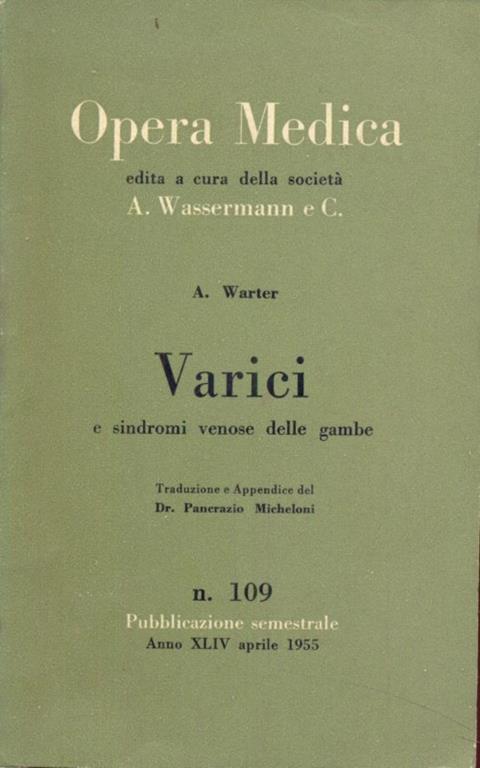 Opera Medica
edita a cura della società
A. Wassermann e C.

A. Warter

Varici
e sindromi venose delle gambe

Traduzione e Appendice del
Dr. Pancrazio Micheloni

n. 109
Pubblicazione semestrale
Anno XLIV aprile 1955